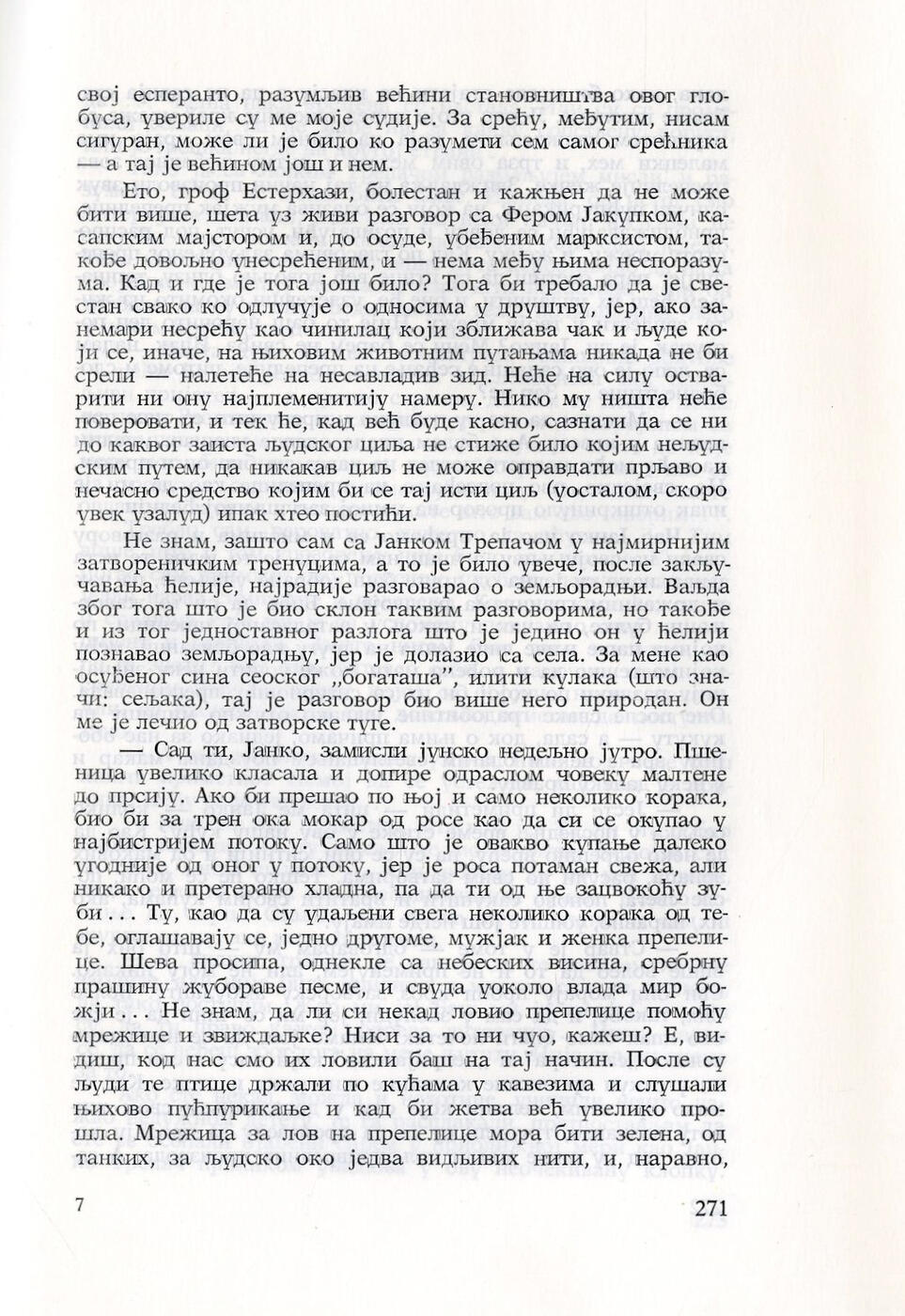 свој есперанто, разумљив већини становништва овог глобуса, увериле су ме моје судије. За срећу, међутим, нисам сигуран, може ли је било ко разумети сем самог срећника — а тај је већином још и нем.

Ето, гроф Естерхази, болестан и кажњен да не може бити више, шета уз живи разговор са Фером Јакупком, касапским мајстором и, до осуде, убеђеним марксистом, такође довољно унесрећеним, и — нема међу њима неспоразума. Кад и где је тога још било? Тога би требало да је свестан свако ко одлучује о односима у друштву, јер, ако занемари несрећу као чинилац који зближава чак и људе који се, иначе, на њиховим животним путањама никада не би срели — налетеће на несавладив зид. Неће на силу остварити ни ону најплеменитију намеру. Нико му ништа неће поверовати, и тек ће, кад већ буде касно, сазнати да се ни до каквог заиста људског циља не стиже било којим нељудским путем, да никакав циљ не може оправдати прљаво и нечасно средство којим би се тај исти циљ (уосталом, скоро увек узалуд) ипак хтео постићи.

Не знам, зашто сам са Јанком Трепачом у најмирнијим затвореничким тренуцима, а то је било увече, после закључавања ћелије, најрадије разговарао о земљорадњи. Ваљда због тога што је био склон таквим разговорима, но такође и из тог једноставног разлога што је једино он у ћелији познавао земљорадњу, јер је долазио са села. За мене као осуђеног сина сеоског „богаташа", илити кулака (што значи: сељака), тај је разговор био више него природан. Он ме је лечио од затворске туге.

— Сад ти, Јанко, замисли јунско недељно јутро. Пшеница увелико класала и допире одраслом човеку малтене до прсију. Ако би прешао по њој и само неколико корака, био би за трен ока мокар од росе као да си се окупао у најбистријем потоку. Само што је овакво купање далеко угодније од оног у потоку, јер је роса потаман свежа, али никако и претерано хладна, па да ти од ње зацвокоћу зуби... Ту, као да су удаљени свега неколико корака од тебе, оглашавају се, једно другоме, мужјак и женка препелице. Шева просипа, однекле са небеских висина, сребрну прашину жубораве песме, и свуда уоколо влада мир божји... Не знам, да ли си некад ловио препелице помоћу мрежице и звиждаљке? Ниси за то ни чуо, кажеш? Е, видиш, код нас смо их ловили баш на тај начин. После су људи те птице држали по кућама у кавезима и слушали њихово пућпурикање и кад би жетва већ увелико прошла. Мрежица за лов на препелице мора бити зелена, од танких, за људско око једва видљивих нити, и, наравно,

7

271